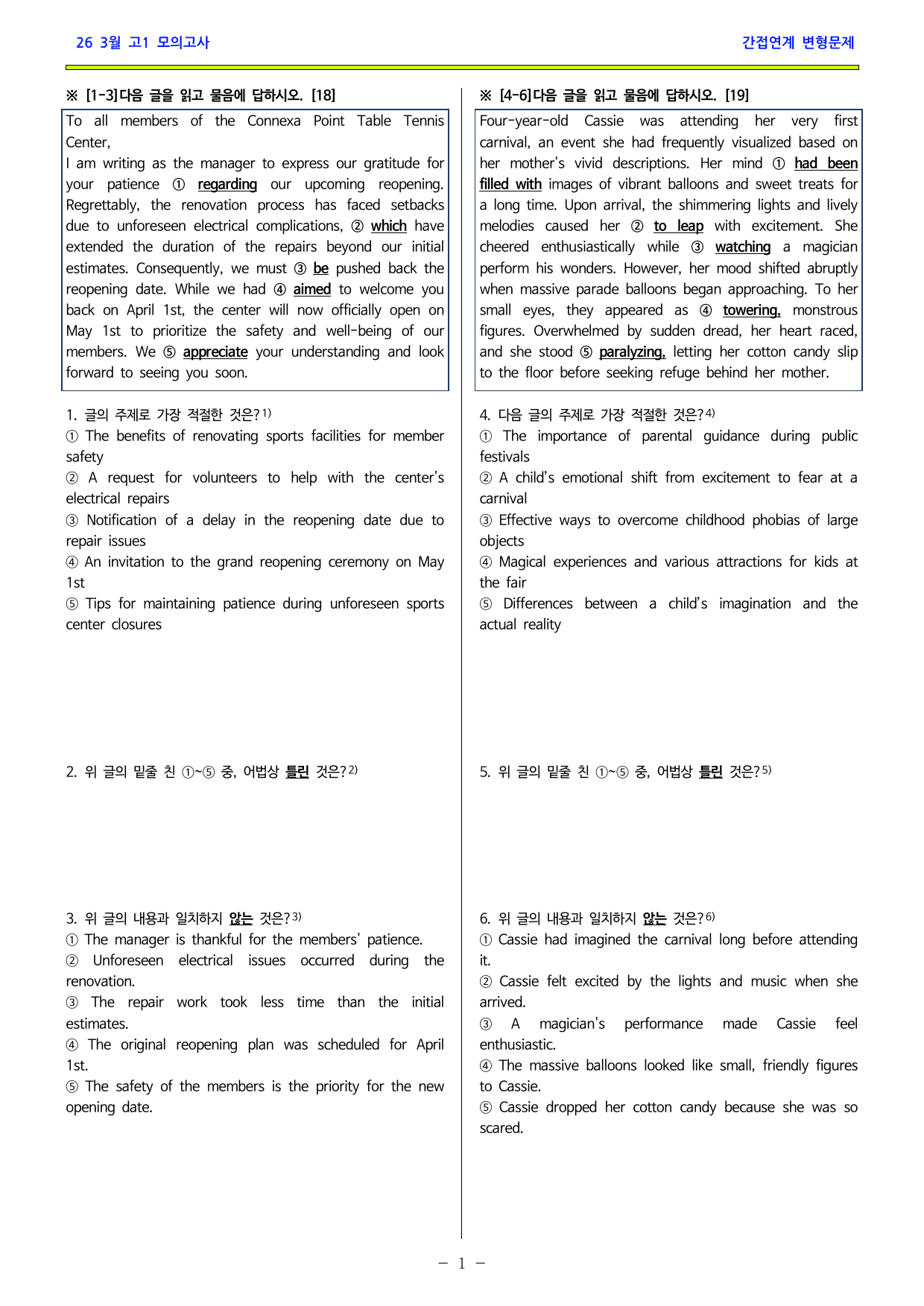 26 3월 고1 모의고사

간접연계 변형문제

※ [1-3]다음 글을 읽고 물음에 답하시오. [18]

To all members of the Connexa Point Table Tennis Center,
I am writing as the manager to express our gratitude for your patience ① regarding our upcoming reopening. Regrettably, the renovation process has faced setbacks due to unforeseen electrical complications, ② which have extended the duration of the repairs beyond our initial estimates. Consequently, we must ③ be pushed back the reopening date. While we had ④ aimed to welcome you back on April 1st, the center will now officially open on May 1st to prioritize the safety and well-being of our members. We ⑤ appreciate your understanding and look forward to seeing you soon.

1. 글의 주제로 가장 적절한 것은?$^{1)}$
① The benefits of renovating sports facilities for member safety
② A request for volunteers to help with the center's electrical repairs
③ Notification of a delay in the reopening date due to repair issues
④ An invitation to the grand reopening ceremony on May 1st
⑤ Tips for maintaining patience during unforeseen sports center closures

2. 위 글의 밑줄 친 ①~⑤ 중, 어법상 틀린 것은?$^{2)}$

3. 위 글의 내용과 일치하지 않는 것은?$^{3)}$
① The manager is thankful for the members' patience.
② Unforeseen electrical issues occurred during the renovation.
③ The repair work took less time than the initial estimates.
④ The original reopening plan was scheduled for April 1st.
⑤ The safety of the members is the priority for the new opening date.

※ [4-6]다음 글을 읽고 물음에 답하시오. [19]

Four-year-old Cassie was attending her very first carnival, an event she had frequently visualized based on her mother's vivid descriptions. Her mind ① had been filled with images of vibrant balloons and sweet treats for a long time. Upon arrival, the shimmering lights and lively melodies caused her ② to leap with excitement. She cheered enthusiastically while ③ watching a magician perform his wonders. However, her mood shifted abruptly when massive parade balloons began approaching. To her small eyes, they appeared as ④ towering, monstrous figures. Overwhelmed by sudden dread, her heart raced, and she stood ⑤ paralyzing, letting her cotton candy slip to the floor before seeking refuge behind her mother.

4. 다음 글의 주제로 가장 적절한 것은?$^{4)}$
① The importance of parental guidance during public festivals
② A child's emotional shift from excitement to fear at a carnival
③ Effective ways to overcome childhood phobias of large objects
④ Magical experiences and various attractions for kids at the fair
⑤ Differences between a child's imagination and the actual reality

5. 위 글의 밑줄 친 ①~⑤ 중, 어법상 틀린 것은?$^{5)}$

6. 위 글의 내용과 일치하지 않는 것은?$^{6)}$
① Cassie had imagined the carnival long before attending it.
② Cassie felt excited by the lights and music when she arrived.
③ A magician's performance made Cassie feel enthusiastic.
④ The massive balloons looked like small, friendly figures to Cassie.
⑤ Cassie dropped her cotton candy because she was so scared.

- 1 -